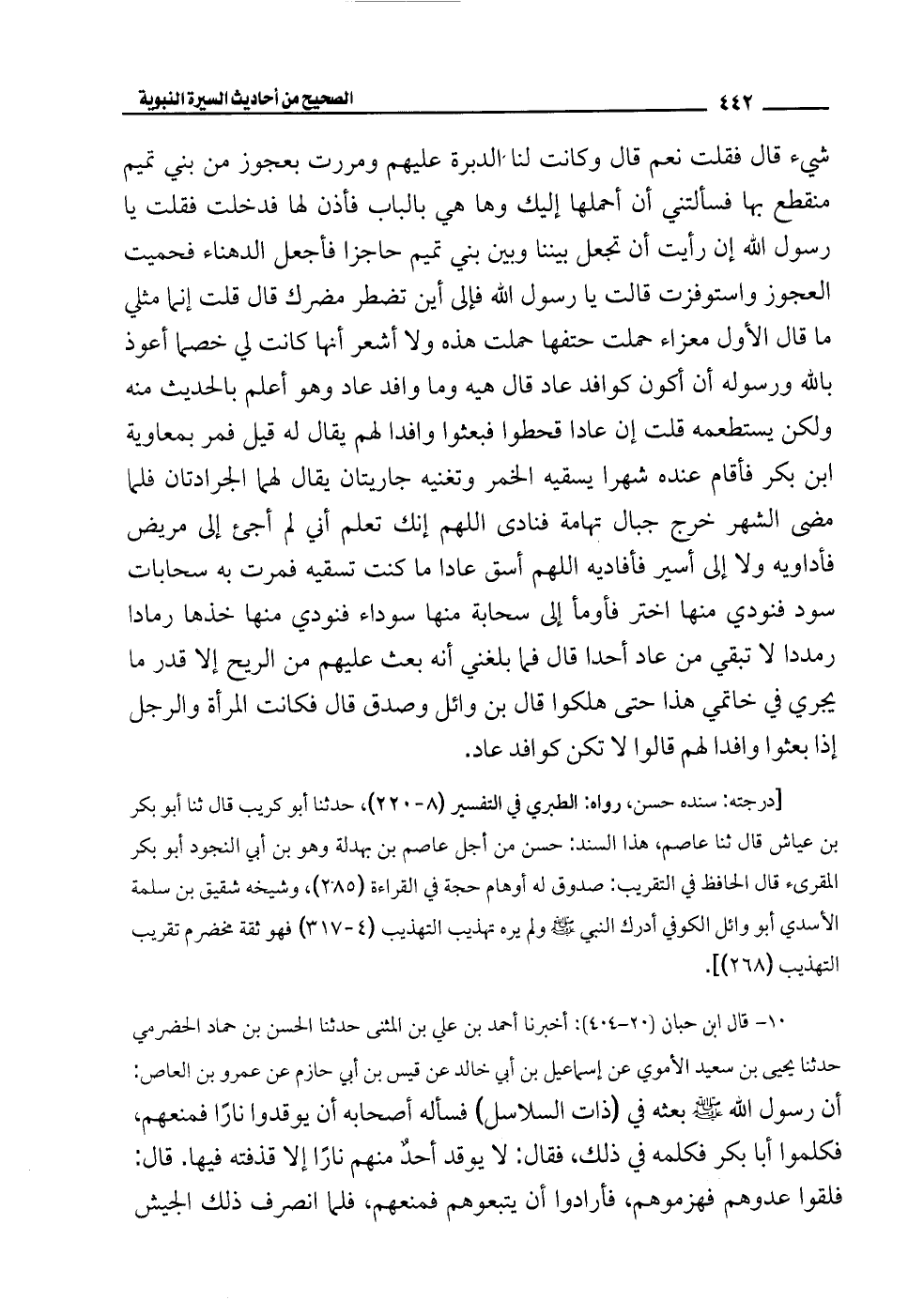 ٤٤٢ الصحيح من أحاديث السيرة النبوية

شيء قال فقلت نعم قال وكانت لنا الدبرة عليهم ومررت بعجوز من بني تميم منقطع بها فسألتني أن أحملها إليك وها هي بالباب فأذن لها فدخلت فقلت يا رسول الله إن رأيت أن تجعل بيننا وبين بني تميم حاجزا فأجعل الدهناء فحميت العجوز واستوفزت قالت يا رسول الله فإلى أين تضطر مضرك قال قلت إنما مثلي ما قال الأول معزاء حملت حتفها حملت هذه ولا أشعر أنها كانت لي خصما أعوذ بالله ورسوله أن أكون كوافد عاد قال هيه وما وافد عاد وهو أعلم بالحديث منه ولكن يستطعمه قلت إن عادا قحطوا فبعثوا وافدا لهم يقال له قيل فمر بمعاوية ابن بكر فأقام عنده شهرا يسقيه الخمر وتغنيه جاريتان يقال لهما الجرادتان فلما مضى الشهر خرج جبال تهامة فنادى اللهم إنك تعلم أني لم أجئ إلى مريض فأداويه ولا إلى أسير فأفاديه اللهم أسق عادا ما كنت تسقيه فمرت به سحابات سود فنودي منها اختر فأومأ إلى سحابة منها سوداء فنودي منها خذها رمادا رمددا لا تبقي من عاد أحدا قال فما بلغني أنه بعث عليهم من الريح إلا قدر ما يجري في خاتمي هذا حتى هلكوا قال بن وائل وصدق قال فكانت المرأة والرجل إذا بعثوا وافدا لهم قالوا لا تكن كوافد عاد.

[درجته: سنده حسن، رواه: الطبري في التفسير (٨-٢٢٠)، حدثنا أبو كريب قال ثنا أبو بكر بن عياش قال ثنا عاصم، هذا السند: حسن من أجل عاصم بن بهدلة وهو بن أبي النجود أبو بكر المقرىء قال الحافظ في التقريب: صدوق له أوهام حجة في القراءة (٢٨٥)، وشيخه شقيق بن سلمة الأسدي أبو وائل الكوفي أدرك النبي ﷺ ولم يره تهذيب التهذيب (٤-٣١٧) فهو ثقة مخضرم تقريب التهذيب (٢٦٨)].

١٠- قال ابن حبان (٢٠-٤٠٤): أخبرنا أحمد بن علي بن المثنى حدثنا الحسن بن حماد الحضرمي حدثنا يحيى بن سعيد الأموي عن إسماعيل بن أبي خالد عن قيس بن أبي حازم عن عمرو بن العاص: أن رسول الله ﷺ بعثه في (ذات السلاسل) فسأله أصحابه أن يوقدوا نارًا فمنعهم، فكلموا أبا بكر فكلمه في ذلك، فقال: لا يوقد أحدٌ منهم نارًا إلا قذفته فيها. قال: فلقوا عدوهم فهزموهم، فأرادوا أن يتبعوهم فمنعهم، فلما انصرف ذلك الجيش